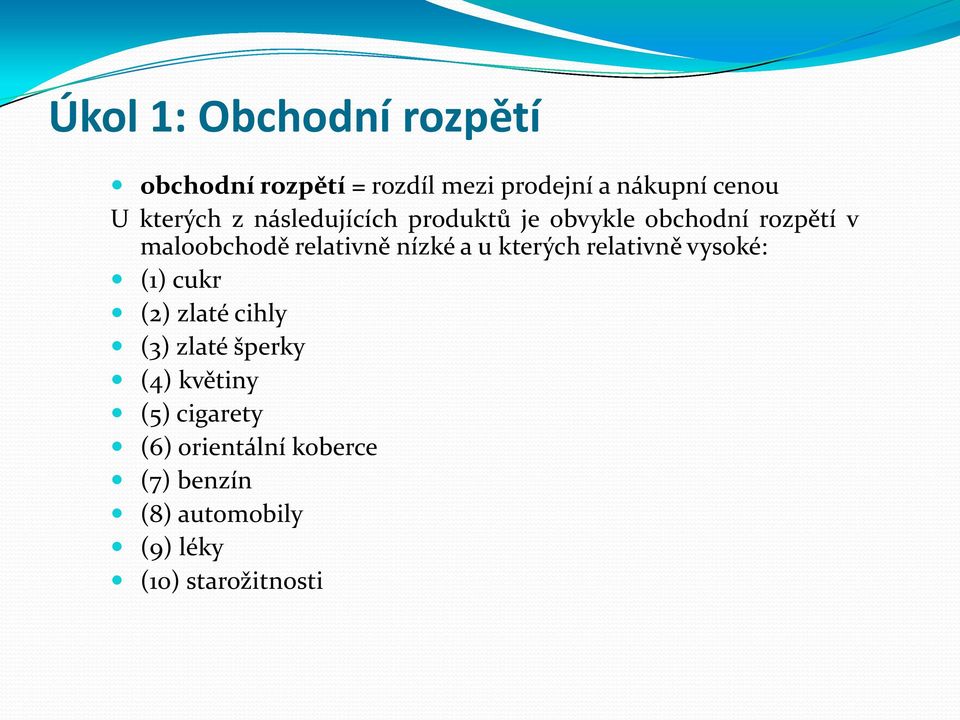 Úkol 1: Obchodní rozpětí

obchodní rozpětí = rozdíl mezi prodejní a nákupní cenou

U kterých z následujících produktů je obvykle obchodní rozpětí v maloobchodě relativně nízké a u kterých relativně vysoké:

(1) cukr

(2) zlaté cihly

(3) zlaté šperky

(4) květiny

(5) cigarety

(6) orientální koberce

(7) benzín

(8) automobily

(9) léky

(10) starožitnosti